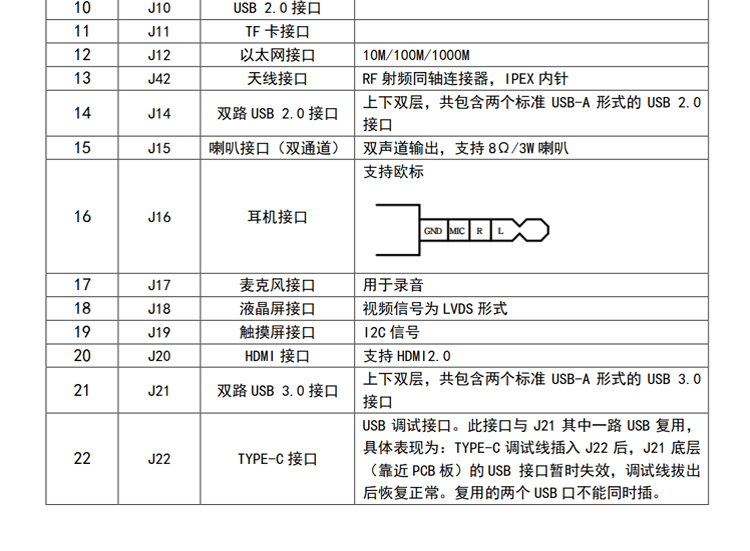 | 10 | J10 | USB 2.0接口 |  |
|---|---|---|---|
| 11 | J11 | TF卡接口 |  |
| 12 | J12 | 以太网接口 | 10M/100M/1000M |
| 13 | J42 | 天线接口 | RF射频同轴连接器，IPEX内针 |
| 14 | J14 | 双路USB 2.0接口 | 上下双层，共包含两个标准USB-A形式的USB 2.0接口 |
| 15 | J15 | 喇叭接口（双通道） | 双声道输出，支持8Ω/3W喇叭 |
| 16 | J16 | 耳机接口 | 支持欧标 GND MIC R L |
| 17 | J17 | 麦克风接口 | 用于录音 |
| 18 | J18 | 液晶屏接口 | 视频信号为LVDS形式 |
| 19 | J19 | 触摸屏接口 | I2C信号 |
| 20 | J20 | HDMI接口 | 支持HDMI2.0 |
| 21 | J21 | 双路USB 3.0接口 | 上下双层，共包含两个标准USB-A形式的USB 3.0接口 |
| 22 | J22 | TYPE-C接口 | USB调试接口。此接口与J21其中一路USB复用，具体表现为：TYPE-C调试线插入J22后，J21底层（靠近PCB板）的USB接口暂时失效，调试线拔出后恢复正常。复用的两个USB口不能同时插。 |